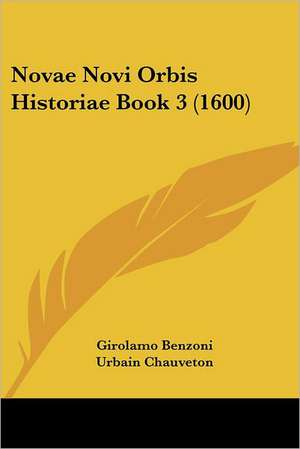 Novae Novi Orbis Historiae Book 3 (1600)

Girolamo Benzoni
Urbain Chauveton